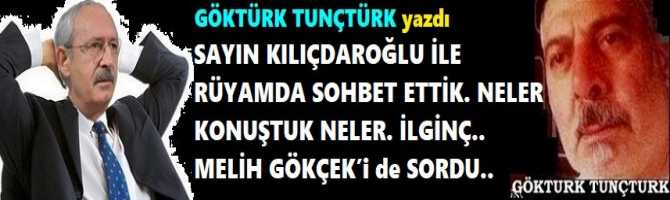 GÖKTÜRK TUNÇTÜRK yazdı

SAYIN KILIÇDAROĞLU İLE RÜYAMDA SOHBET ETTİK. NELER KONUŞTUK NELER. İLGİNÇ.. MELİH GÖKÇEK'i de SORDU..

GÖKTURK TUNÇTURK